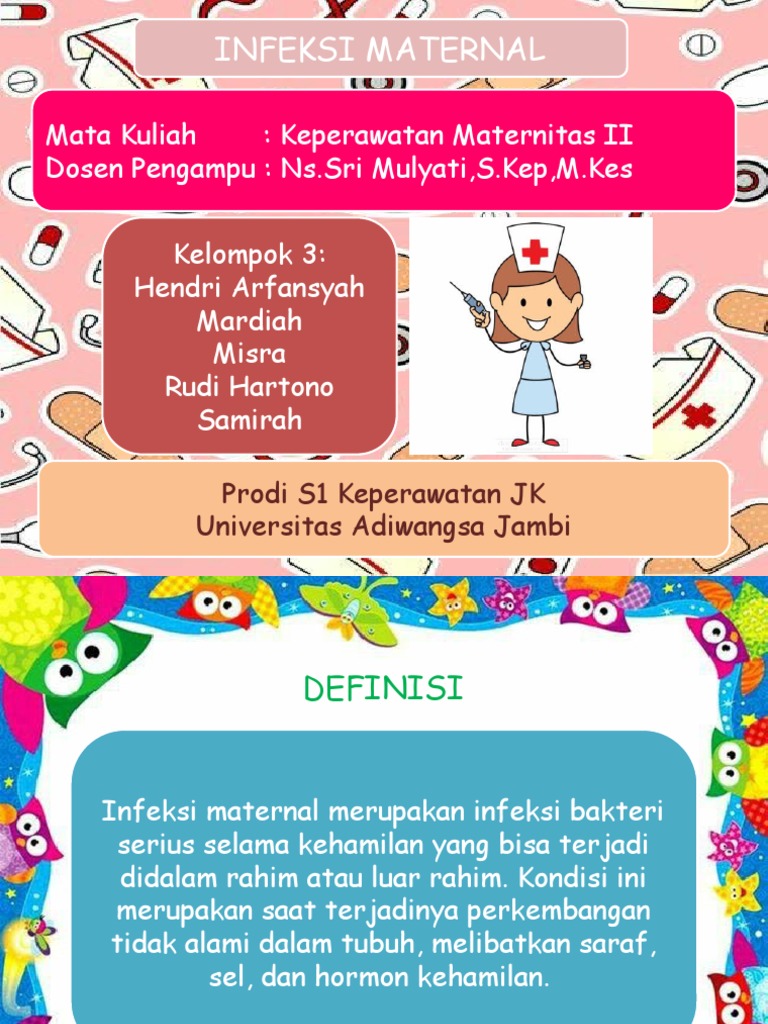 INFEKSI MATERNAL

Mata Kuliah : Keperawatan Maternitas II
Dosen Pengampu : Ns.Sri Mulyati,S.Kep,M.Kes

Kelompok 3:
Hendri Arfansyah
Mardiah
Misra
Rudi Hartono
Samirah

Prodi S1 Keperawatan JK
Universitas Adiwangsa Jambi

DEFINISI

Infeksi maternal merupakan infeksi bakteri serius selama kehamilan yang bisa terjadi didalam rahim atau luar rahim. Kondisi ini merupakan saat terjadinya perkembangan tidak alami dalam tubuh, melibatkan saraf, sel, dan hormon kehamilan.